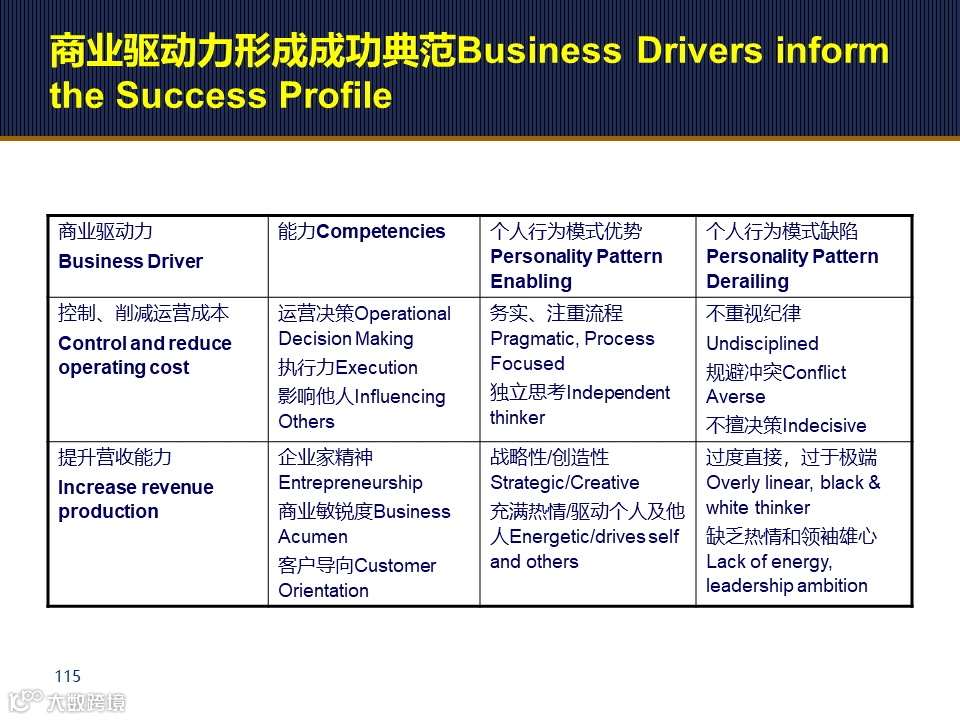 商业驱动力形成成功典范Business Drivers inform the Success Profile

| 商业驱动力 Business Driver | 能力Competencies | 个人行为模式优势 Personality Pattern Enabling | 个人行为模式缺陷 Personality Pattern Derailing |
|---|---|---|---|
| 控制、削减运营成本 Control and reduce operating cost | 运营决策Operational Decision Making 执行力Execution 影响他人Influencing Others | 务实、注重流程 Pragmatic, Process Focused 独立思考Independent thinker | 不重视纪律 Undisciplined 规避冲突Conflict Averse 不擅决策Indecisive |
| 提升营收能力 Increase revenue production | 企业家精神 Entrepreneurship 商业敏锐度Business Acumen 客户导向Customer Orientation | 战略性/创造性 Strategic/Creative 充满热情/驱动个人及他人Energetic/drives self and others | 过度直接，过于极端 Overly linear, black & white thinker 缺乏热情和领袖雄心 Lack of energy, leadership ambition |

115

大数跨境